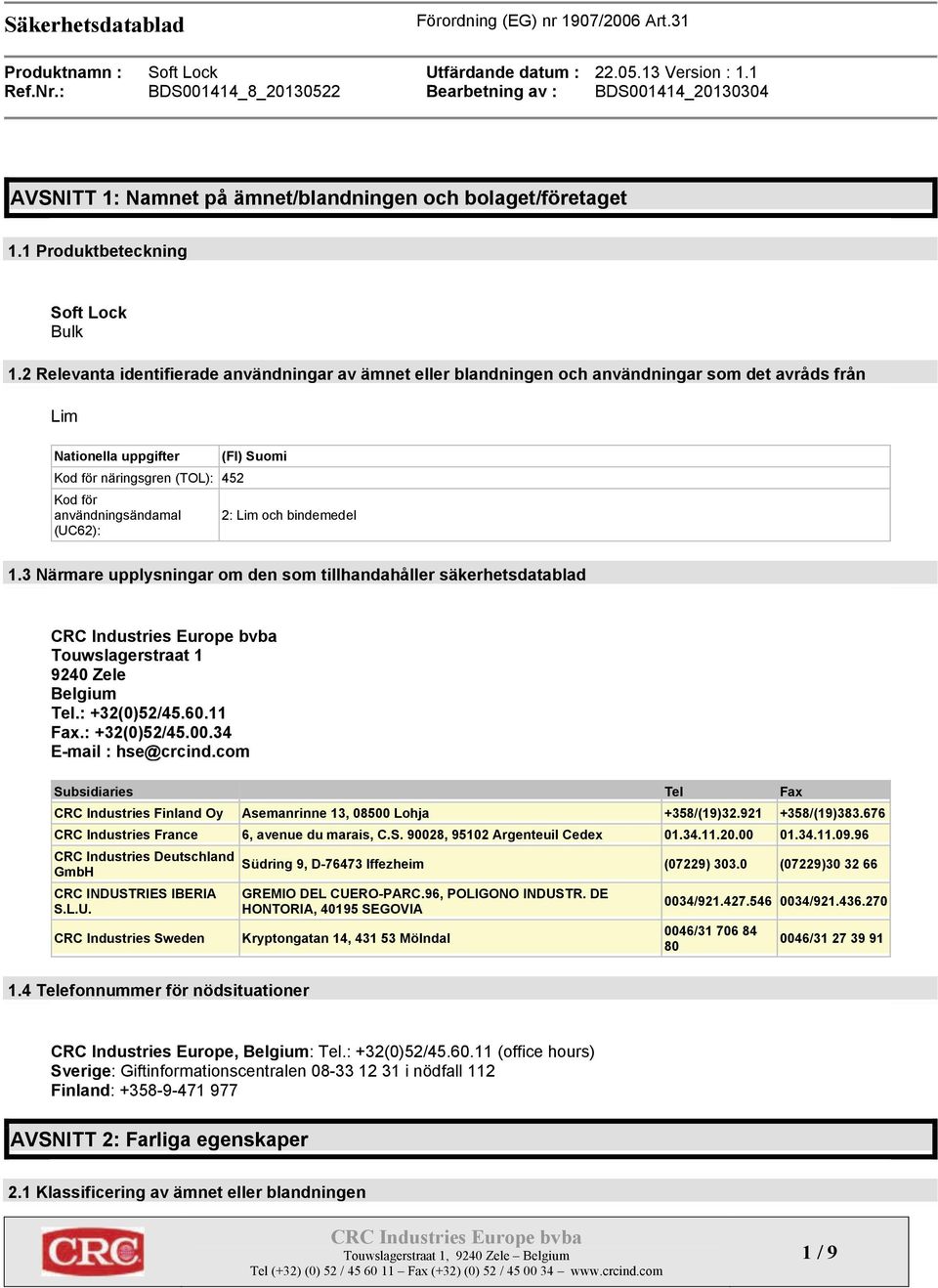 Säkerhetsdatablad Förordning (EG) nr 1907/2006 Art.31

Produktnamn : Soft Lock
Ref.Nr.: BDS001414_8_20130522
Utfärdande datum : 22.05.13 Version : 1.1
Bearbetning av : BDS001414_20130304

AVSNITT 1: Namnet på ämnet/blandningen och bolaget/företaget

1.1 Produktbeteckning

Soft Lock
Bulk

1.2 Relevanta identifierade användningar av ämnet eller blandningen och användningar som det avråds från

Lim

| Nationella uppgifter | (FI) Suomi |
|---|---|
| Kod för näringsgren (TOL): | 452 |
| Kod för användningsändamal (UC62): | 2: Lim och bindemedel |

1.3 Närmare upplysningar om den som tillhandahåller säkerhetsdatablad

CRC Industries Europe bvba
Touwslagerstraat 1
9240 Zele
Belgium
Tel.: +32(0)52/45.60.11
Fax.: +32(0)52/45.00.34
E-mail : hse@crcind.com

| Subsidiaries | | Tel | Fax |
|---|---|---|---|
| CRC Industries Finland Oy | Asemanrinne 13, 08500 Lohja | +358/(19)32.921 | +358/(19)383.676 |
| CRC Industries France | 6, avenue du marais, C.S. 90028, 95102 Argenteuil Cedex | 01.34.11.20.00 | 01.34.11.09.96 |
| CRC Industries Deutschland GmbH | Südring 9, D-76473 Iffezheim | (07229) 303.0 | (07229)30 32 66 |
| CRC INDUSTRIES IBERIA S.L.U. | GREMIO DEL CUERO-PARC.96, POLIGONO INDUSTR. DE HONTORIA, 40195 SEGOVIA | 0034/921.427.546 | 0034/921.436.270 |
| CRC Industries Sweden | Kryptongatan 14, 431 53 Mölndal | 0046/31 706 84 80 | 0046/31 27 39 91 |

1.4 Telefonnummer för nödsituationer

CRC Industries Europe, Belgium: Tel.: +32(0)52/45.60.11 (office hours)
Sverige: Giftinformationscentralen 08-33 12 31 i nödfall 112
Finland: +358-9-471 977

AVSNITT 2: Farliga egenskaper

2.1 Klassificering av ämnet eller blandningen

CRC
CRC Industries Europe bvba
Touwslagerstraat 1, 9240 Zele – Belgium
Tel (+32) (0) 52 / 45 60 11 – Fax (+32) (0) 52 / 45 00 34 – www.crcind.com
1 / 9